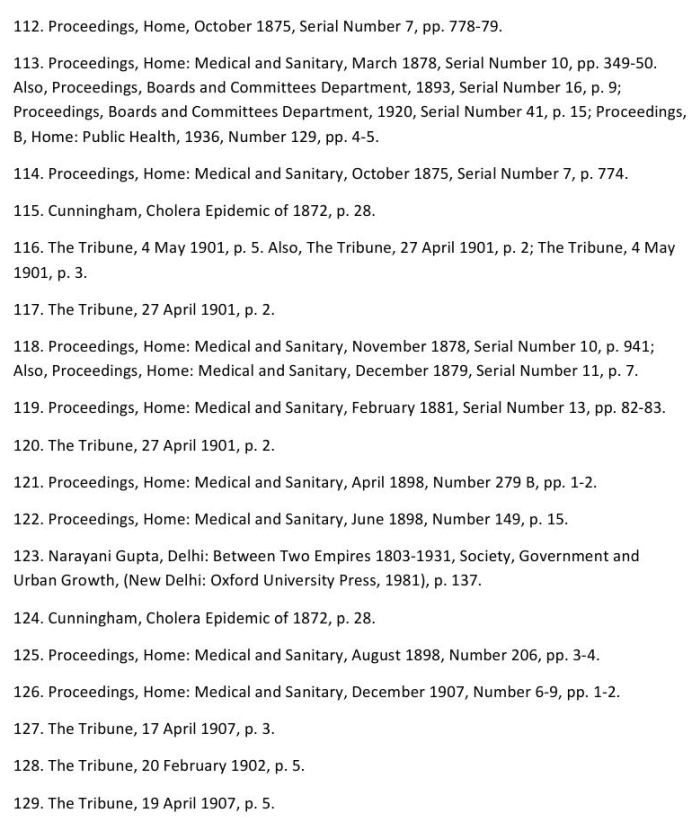 112. Proceedings, Home, October 1875, Serial Number 7, pp. 778-79.

113. Proceedings, Home: Medical and Sanitary, March 1878, Serial Number 10, pp. 349-50. Also, Proceedings, Boards and Committees Department, 1893, Serial Number 16, p. 9; Proceedings, Boards and Committees Department, 1920, Serial Number 41, p. 15; Proceedings, B, Home: Public Health, 1936, Number 129, pp. 4-5.

114. Proceedings, Home: Medical and Sanitary, October 1875, Serial Number 7, p. 774.

115. Cunningham, Cholera Epidemic of 1872, p. 28.

116. The Tribune, 4 May 1901, p. 5. Also, The Tribune, 27 April 1901, p. 2; The Tribune, 4 May 1901, p. 3.

117. The Tribune, 27 April 1901, p. 2.

118. Proceedings, Home: Medical and Sanitary, November 1878, Serial Number 10, p. 941; Also, Proceedings, Home: Medical and Sanitary, December 1879, Serial Number 11, p. 7.

119. Proceedings, Home: Medical and Sanitary, February 1881, Serial Number 13, pp. 82-83.

120. The Tribune, 27 April 1901, p. 2.

121. Proceedings, Home: Medical and Sanitary, April 1898, Number 279 B, pp. 1-2.

122. Proceedings, Home: Medical and Sanitary, June 1898, Number 149, p. 15.

123. Narayani Gupta, Delhi: Between Two Empires 1803-1931, Society, Government and Urban Growth, (New Delhi: Oxford University Press, 1981), p. 137.

124. Cunningham, Cholera Epidemic of 1872, p. 28.

125. Proceedings, Home: Medical and Sanitary, August 1898, Number 206, pp. 3-4.

126. Proceedings, Home: Medical and Sanitary, December 1907, Number 6-9, pp. 1-2.

127. The Tribune, 17 April 1907, p. 3.

128. The Tribune, 20 February 1902, p. 5.

129. The Tribune, 19 April 1907, p. 5.